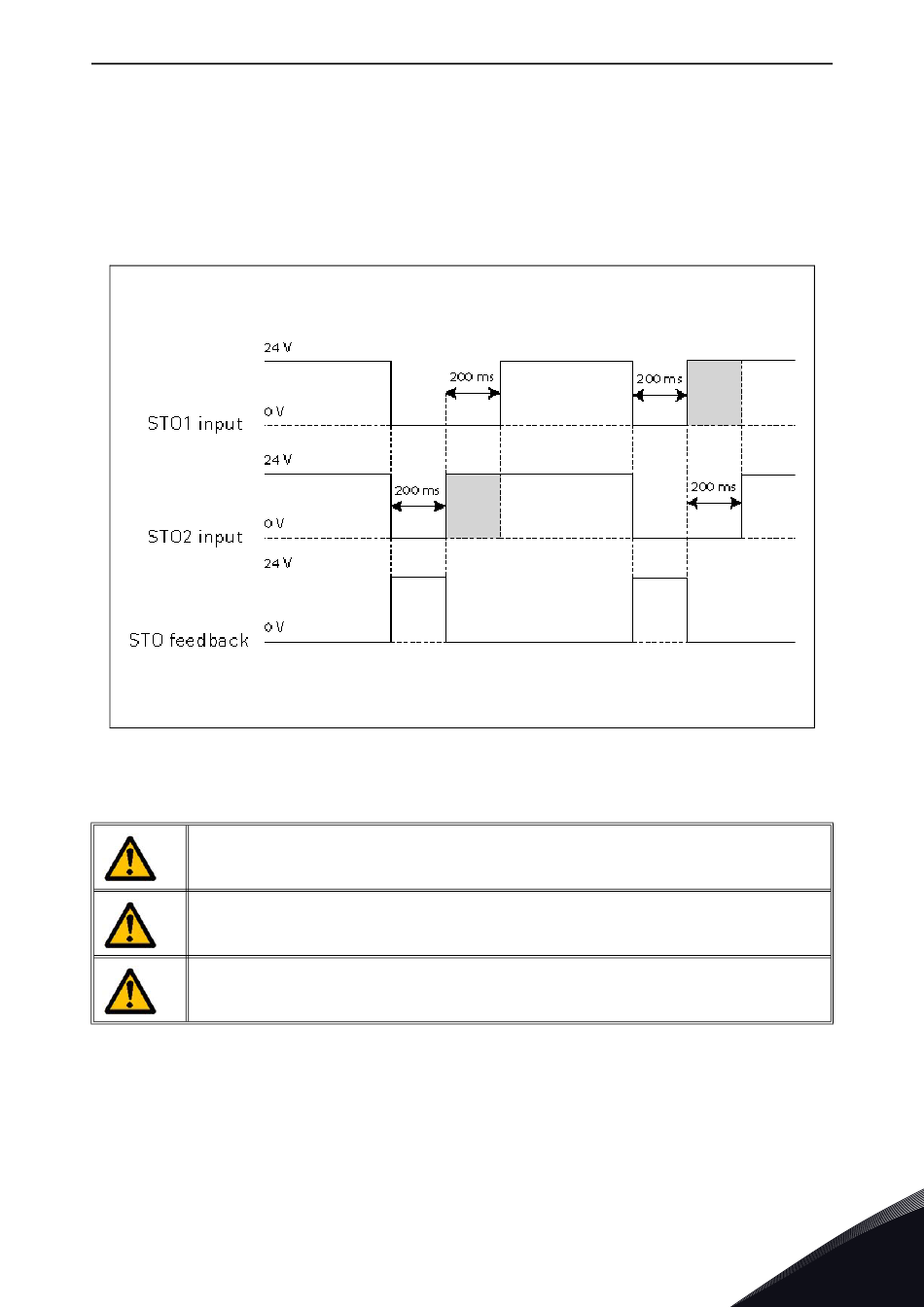 24 V

200 ms

200 ms

0 V

STO1 input

24 V

200 ms

200 ms

0 V

STO2 input

24 V

0 V

STO feedback